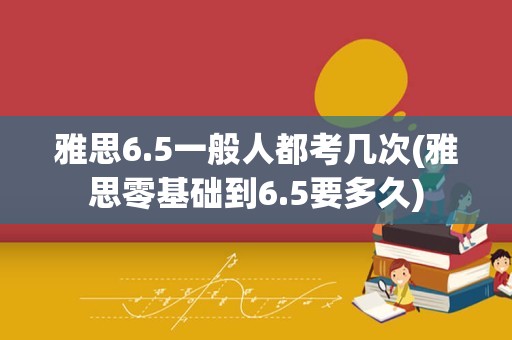 雅思6.5一般人都考几次(雅思零基础到6.5要多久)